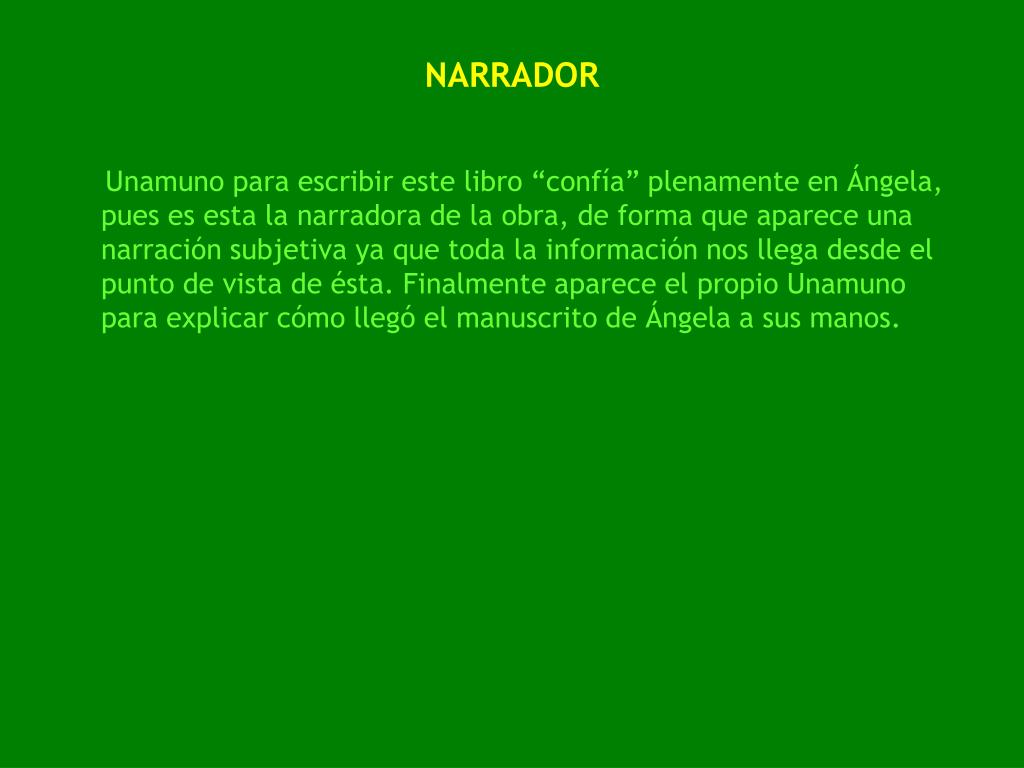 NARRADOR

Unamuno para escribir este libro "confía" plenamente en Ángela, pues es esta la narradora de la obra, de forma que aparece una narración subjetiva ya que toda la información nos llega desde el punto de vista de ésta. Finalmente aparece el propio Unamuno para explicar cómo llegó el manuscrito de Ángela a sus manos.